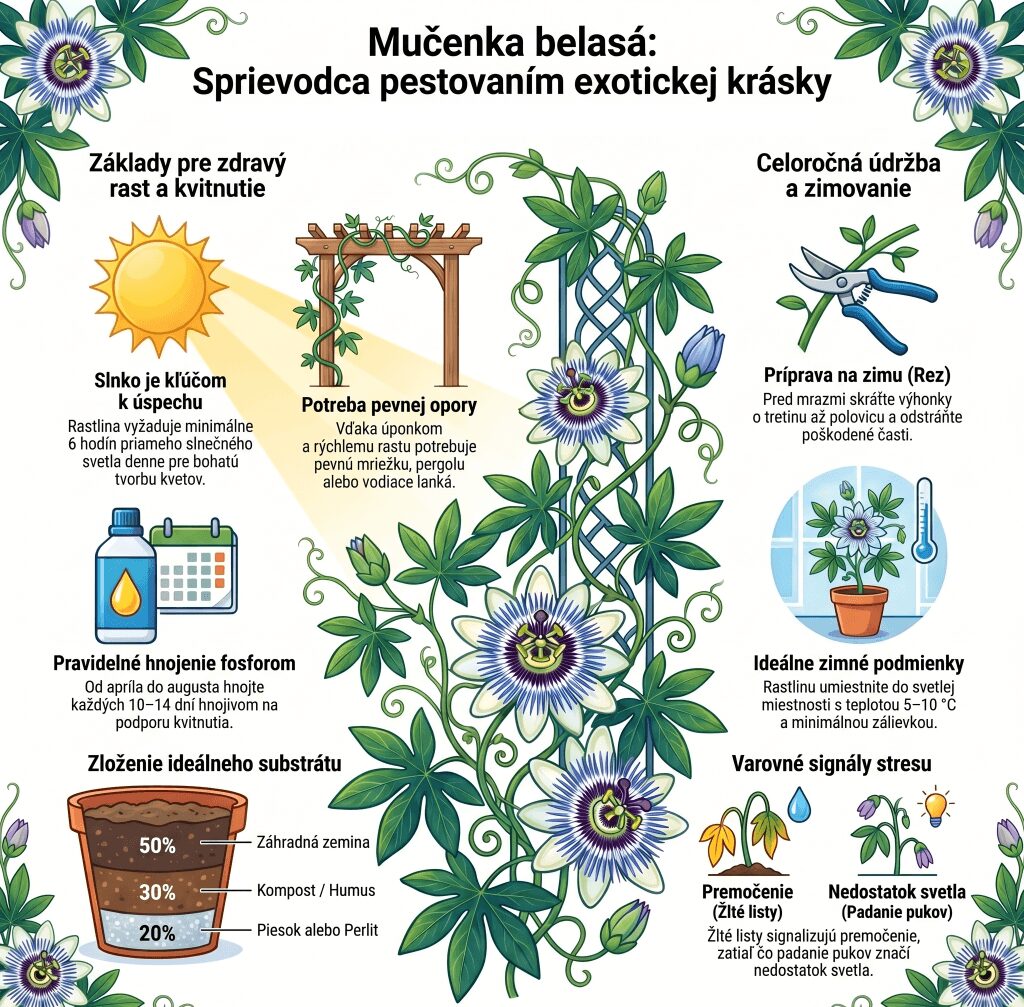 Mučenka belasá:
Sprievodca pestovaním exotickej krásky

Základy pre zdravý rast a kvitnutie

Slnko je kľúčom k úspechu
Rastlina vyžaduje minimálne 6 hodín priameho slnečného svetla denne pre bohatú tvorbu kvetov.

Potreba pevnej opory
Vďaka úponkom a rýchlemu rastu potrebuje pevnú mriežku, pergolu alebo vodiace lanká.

Pravidelné hnojenie fosforom
Od apríla do augusta hnojte každých 10–14 dní hnojivom na podporu kvitnutia.

Zloženie ideálneho substrátu
50% Záhradná zemina
30% Kompost / Humus
20% Piesok alebo Perlit

Celoročná údržba a zimovanie

Príprava na zimu (Rez)
Pred mrazmi skráťte výhonky o tretinu až polovicu a odstráňte poškodené časti.

Ideálne zimné podmienky
Rastlinu umiestnite do svetlej miestnosti s teplotou 5–10 °C a minimálnou zálievkou.

Varovné signály stresu
Premočenie (Žlté listy)
Nedostatok svetla (Padanie pukov)
Žlté listy signalizujú premočenie, zatiaľ čo padanie pukov značí nedostatok svetla.